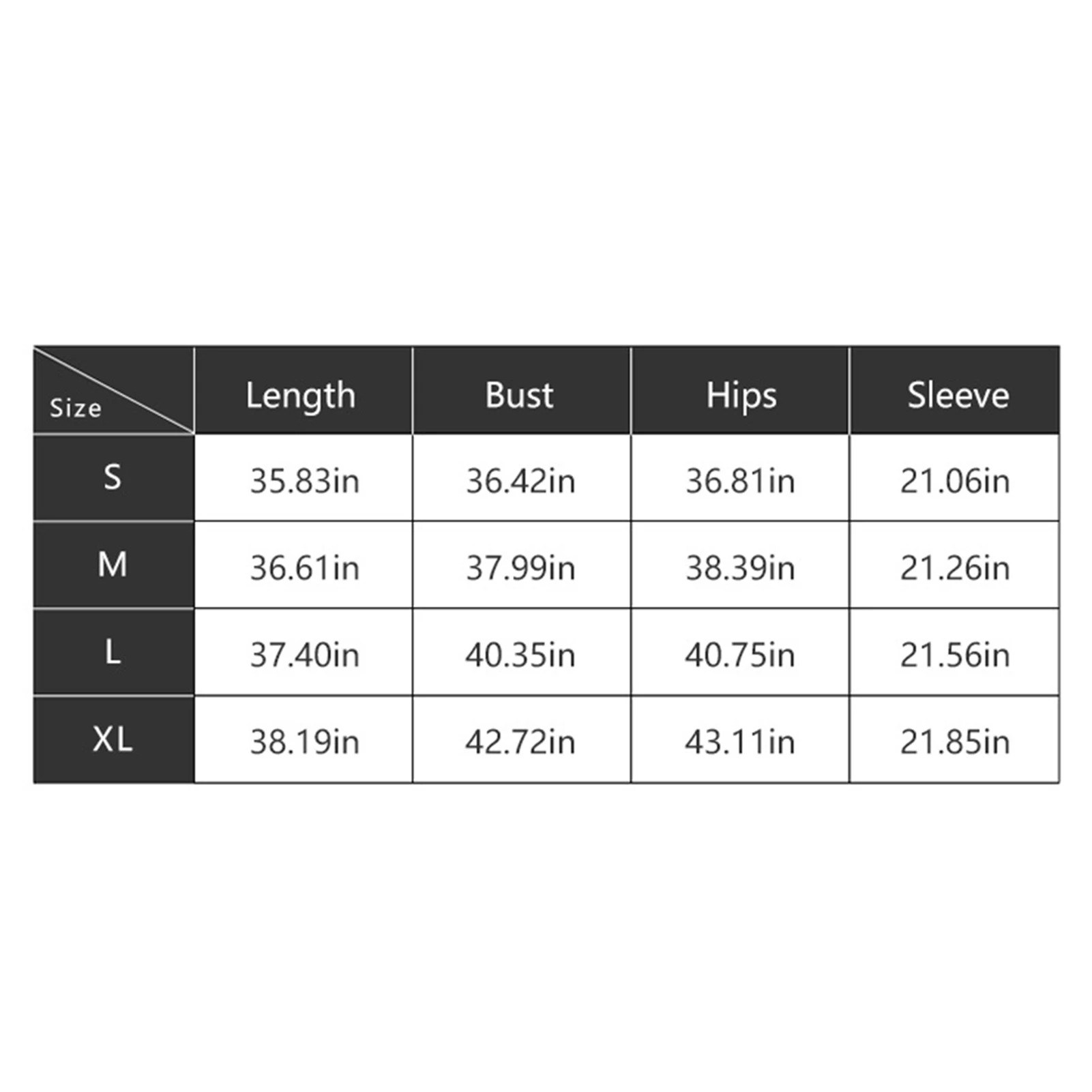 | Size | Length | Bust | Hips | Sleeve |
|---|---|---|---|---|
| S | 35.83in | 36.42in | 36.81in | 21.06in |
| M | 36.61in | 37.99in | 38.39in | 21.26in |
| L | 37.40in | 40.35in | 40.75in | 21.56in |
| XL | 38.19in | 42.72in | 43.11in | 21.85in |